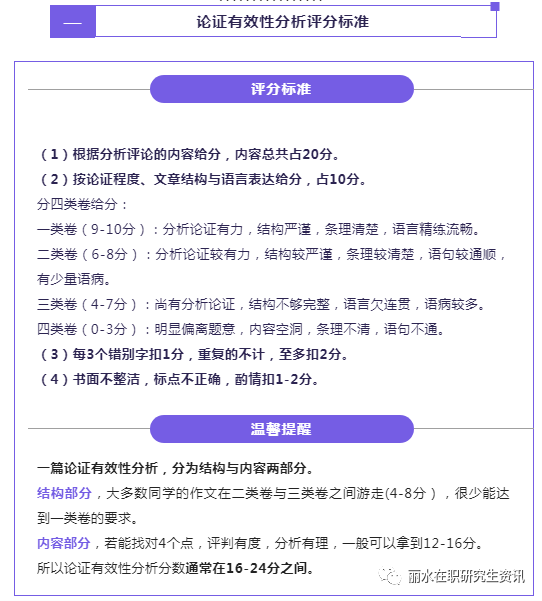 一

论证有效性分析评分标准

评分标准

（1）根据分析评论的内容给分，内容总共占20分。

（2）按论证程度、文章结构与语言表达给分，占10分。

分四类卷给分：

一类卷（9-10分）：分析论证有力，结构严谨，条理清楚，语言精练流畅。

二类卷（6-8分）：分析论证较有力，结构较严谨，条理较清楚，语句较通顺，有少量语病。

三类卷（4-7分）：尚有分析论证，结构不够完整，语言欠连贯，语病较多。

四类卷（0-3分）：明显偏离题意，内容空洞，条理不清，语句不通。

（3）每3个错别字扣1分，重复的不计，至多扣2分。

（4）书面不整洁，标点不正确，酌情扣1-2分。

温馨提醒

一篇论证有效性分析，分为结构与内容两部分。

结构部分，大多数同学的作文在二类卷与三类卷之间游走(4-8分），很少能达到一类卷的要求。

内容部分，若能找对4个点，评判有度，分析有理，一般可以拿到12-16分。

所以论证有效性分析分数通常在16-24分之间。

丽水在职研究生资讯